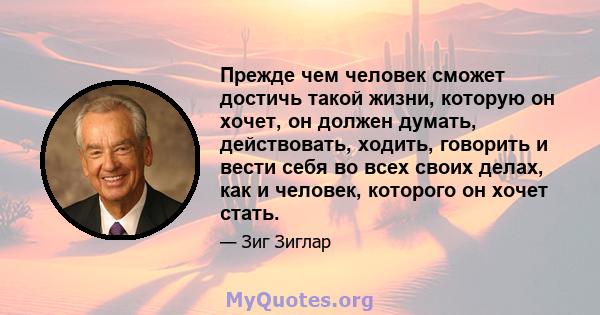 Прежде чем человек сможет достичь такой жизни, которую он хочет, он должен думать, действовать, ходить, говорить и вести себя во всех своих делах, как и человек, которого он хочет стать.

— Зиг Зиглар

MyQuotes.org